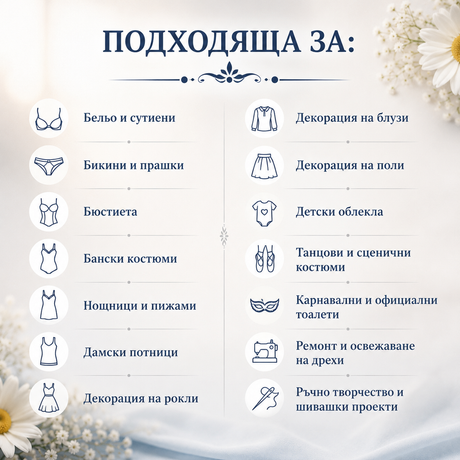 ПОДХОДЯЩА ЗА:

Бельо и сутиени

Бикини и прашки

Бюстиета

Бански костюми

Нощници и пижами

Дамски потници

Декорация на рокли

Декорация на блузи

Декорация на поли

Детски облекла

Танцови и сценични костюми

Карнавални и официални тоалети

Ремонт и освежаване на дрехи

Ръчно творчество и шивашки проекти